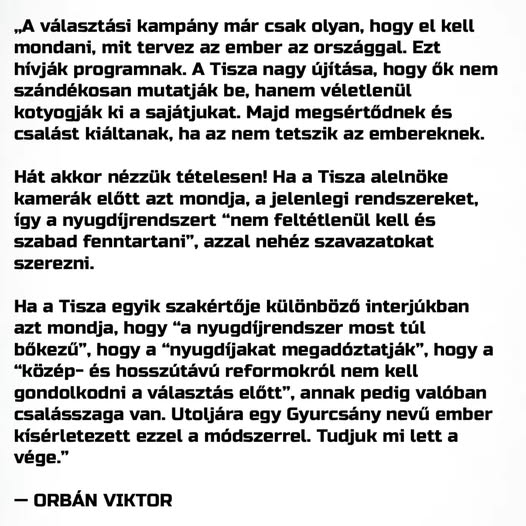 „A választási kampány már csak olyan, hogy el kell mondani, mit tervez az ember az országgal. Ezt hívják programnak. A Tisza nagy újítása, hogy ők nem szándékosan mutatják be, hanem véletlenül kotyogják ki a sajátjukat. Majd megsértődnek és csalást kiáltanak, ha az nem tetszik az embereknek.

Hát akkor nézzük tételesen! Ha a Tisza alelnöke kamerák előtt azt mondja, a jelenlegi rendszereket, így a nyugdíjrendszert “nem feltétlenül kell és szabad fenntartani”, azzal nehéz szavazatokat szerezni.

Ha a Tisza egyik szakértője különböző interjúkban azt mondja, hogy “a nyugdíjrendszer most túl bőkezű”, hogy a “nyugdíjakat megadóztatják”, hogy a “közép- és hosszútávú reformokról nem kell gondolkodni a választás előtt”, annak pedig valóban csalásszaga van. Utoljára egy Gyurcsány nevű ember kísérletezett ezzel a módszerrel. Tudjuk mi lett a vége.”

— ORBÁN VIKTOR